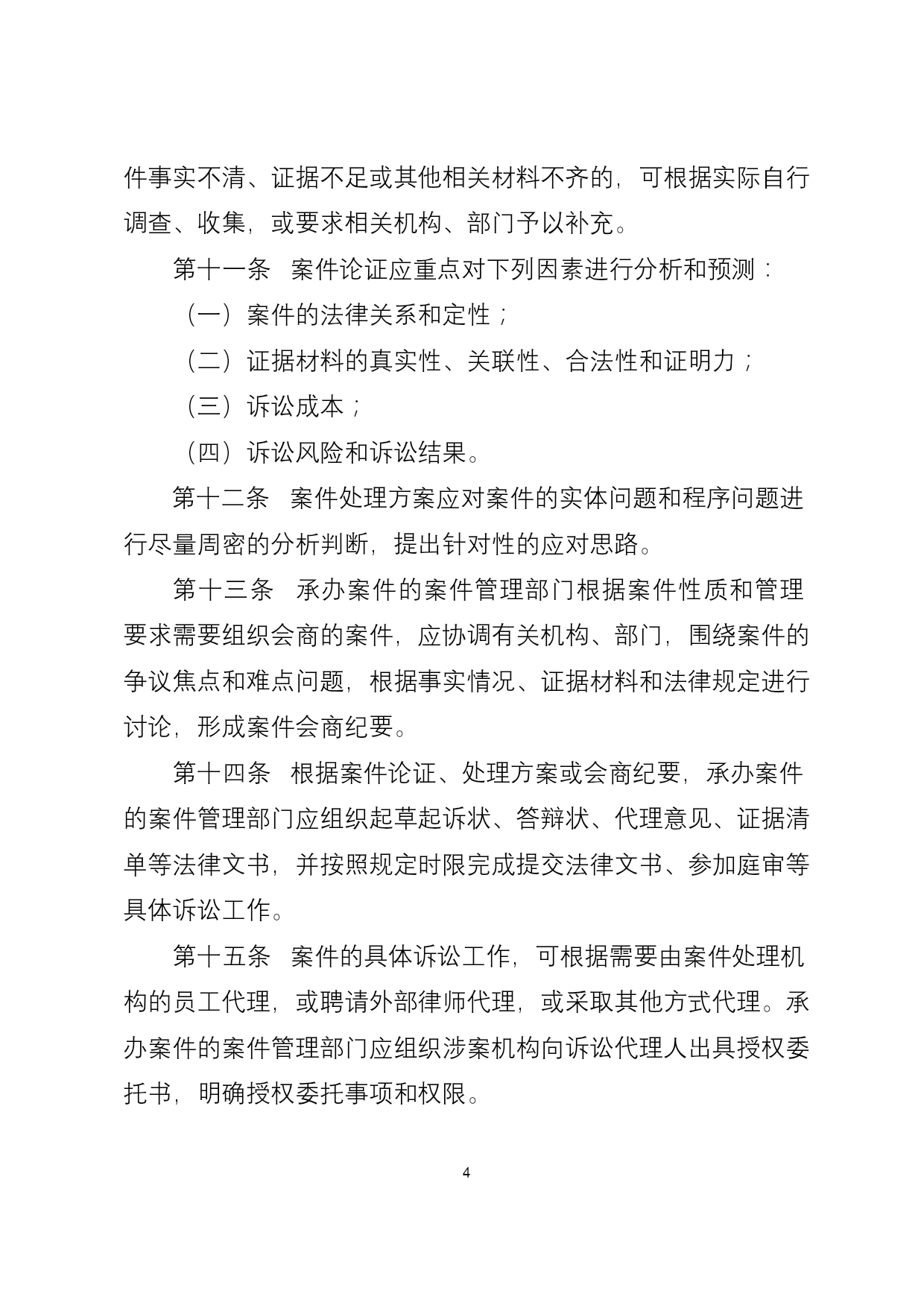 件事实不清、证据不足或其他相关材料不齐的，可根据实际自行调查、收集，或要求相关机构、部门予以补充。

第十一条　案件论证应重点对下列因素进行分析和预测：

（一）案件的法律关系和定性；

（二）证据材料的真实性、关联性、合法性和证明力；

（三）诉讼成本；

（四）诉讼风险和诉讼结果。

第十二条　案件处理方案应对案件的实体问题和程序问题进行尽量周密的分析判断，提出针对性的应对思路。

第十三条　承办案件的案件管理部门根据案件性质和管理要求需要组织会商的案件，应协调有关机构、部门，围绕案件的争议焦点和难点问题，根据事实情况、证据材料和法律规定进行讨论，形成案件会商纪要。

第十四条　根据案件论证、处理方案或会商纪要，承办案件的案件管理部门应组织起草起诉状、答辩状、代理意见、证据清单等法律文书，并按照规定时限完成提交法律文书、参加庭审等具体诉讼工作。

第十五条　案件的具体诉讼工作，可根据需要由案件处理机构的员工代理，或聘请外部律师代理，或采取其他方式代理。承办案件的案件管理部门应组织涉案机构向诉讼代理人出具授权委托书，明确授权委托事项和权限。

4